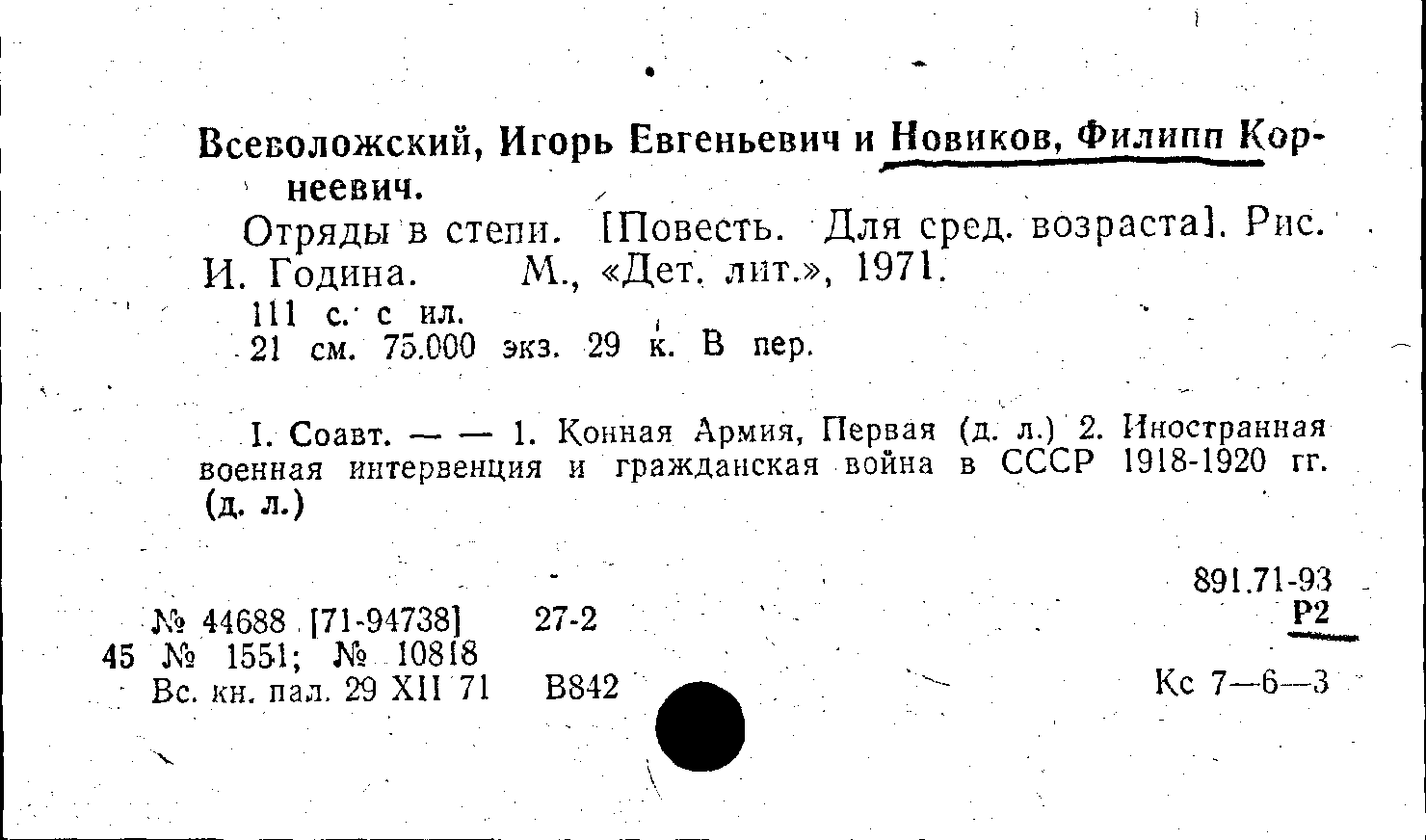 Всеволожский, Игорь Евгеньевич и Новиков, Филипп Корнеевич.

Отряды в степи. [Повесть. Для сред. возраста]. Рис. И. Година. М., «Дет. лит.», 1971.

111 с. с ил.
21 см. 75.000 экз. 29 к. В пер.

I. Соавт. — — 1. Конная Армия, Первая (д. л.) 2. Иностранная военная интервенция и гражданская война в СССР 1918-1920 гг. (д. л.)

891.71-93
Р2

№ 44688 [71-94738] 27-2
45 № 1551; № 10818
Вс. кн. пал. 29 XII 71 В842

Кс 7—6—3